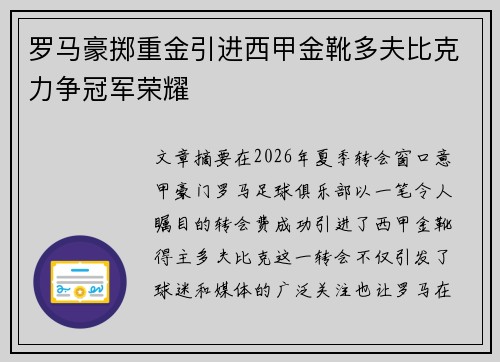 罗马豪掷重金引进西甲金靴多夫比克力争冠军荣耀

文章摘要在2026年夏季转会窗口意甲豪门罗马足球俱乐部以一笔令人瞩目的转会费成功引进了西甲金靴得主多夫比克这一转会不仅引发了球迷和媒体的广泛关注也让罗马在